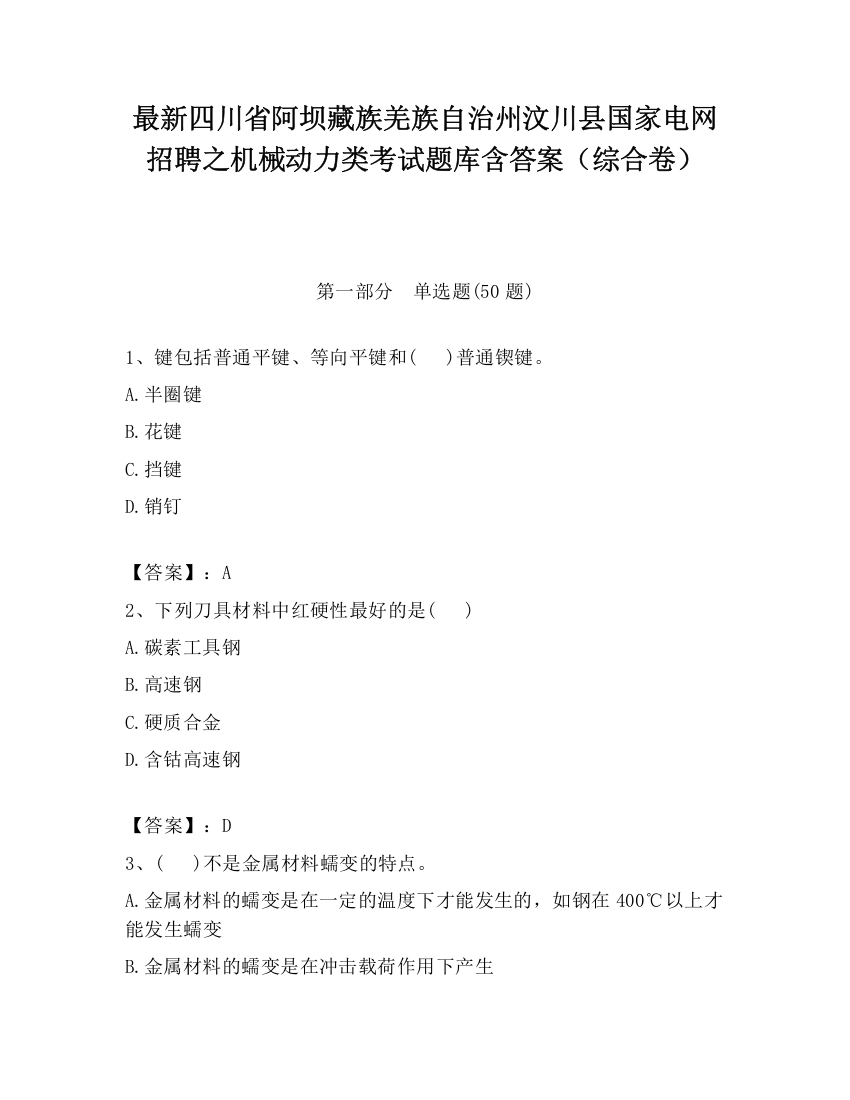 最新四川省阿坝藏族羌族自治州汶川县国家电网招聘之机械动力类考试题库含答案（综合卷）

第一部分　单选题(50 题)

1、键包括普通平键、等向平键和(　　)普通锲键。

A.半圈键

B.花键

C.挡键

D.销钉

【答案】：A

2、下列刀具材料中红硬性最好的是(　　)

A.碳素工具钢

B.高速钢

C.硬质合金

D.含钴高速钢

【答案】：D

3、(　　)不是金属材料蠕变的特点。

A.金属材料的蠕变是在一定的温度下才能发生的，如钢在 400℃以上才能发生蠕变

B.金属材料的蠕变是在冲击载荷作用下产生